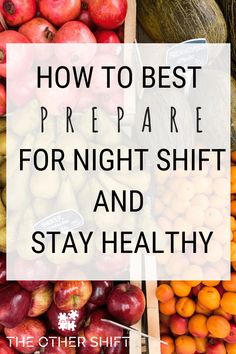 HOW TO BEST
PREPARE
FOR NIGHT SHIFT
AND
STAY HEALTHY

THE OTHER SHIFT